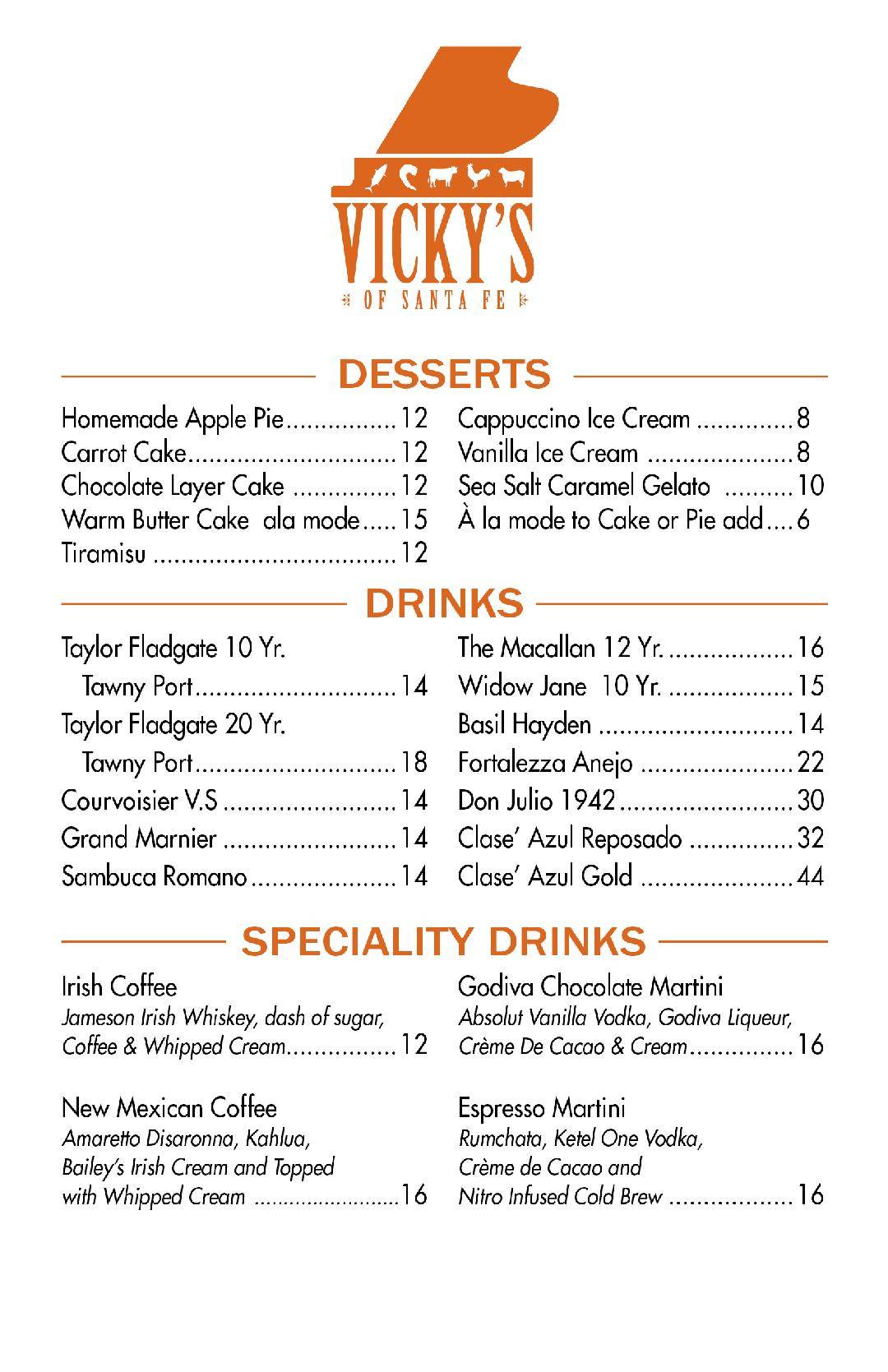 VICKY'S

OF SANTA FE

DESSERTS

Homemade Apple Pie 12
Carrot Cake 12
Chocolate Layer Cake 12
Warm Butter Cake ala mode 15
Tiramisu 12

Cappuccino Ice Cream 8
Vanilla Ice Cream 8
Sea Salt Caramel Gelato 10
À la mode to Cake or Pie add 6

DRINKS

Taylor Fladgate 10 Yr.
Tawny Port 14
Taylor Fladgate 20 Yr.
Tawny Port 18
Courvoisier V.S 14
Grand Marnier 14
Sambuca Romano 14

The Macallan 12 Yr. 16
Widow Jane 10 Yr. 15
Basil Hayden 14
Fortalezza Anejo 22
Don Julio 1942 30
Clase' Azul Reposado 32
Clase' Azul Gold 44

SPECIALITY DRINKS

Irish Coffee
Jameson Irish Whiskey, dash of sugar, Coffee & Whipped Cream 12

New Mexican Coffee
Amaretto Disaronna, Kahlua, Bailey's Irish Cream and Topped with Whipped Cream 16

Godiva Chocolate Martini
Absolut Vanilla Vodka, Godiva Liqueur, Crème De Cacao & Cream 16

Espresso Martini
Rumchata, Ketel One Vodka, Crème de Cacao and Nitro Infused Cold Brew 16